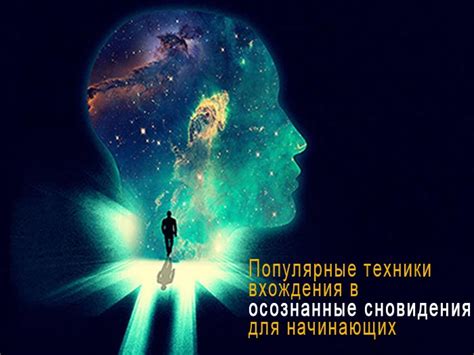 Популярные техники вхождения в осознанные сновидения для начинающих